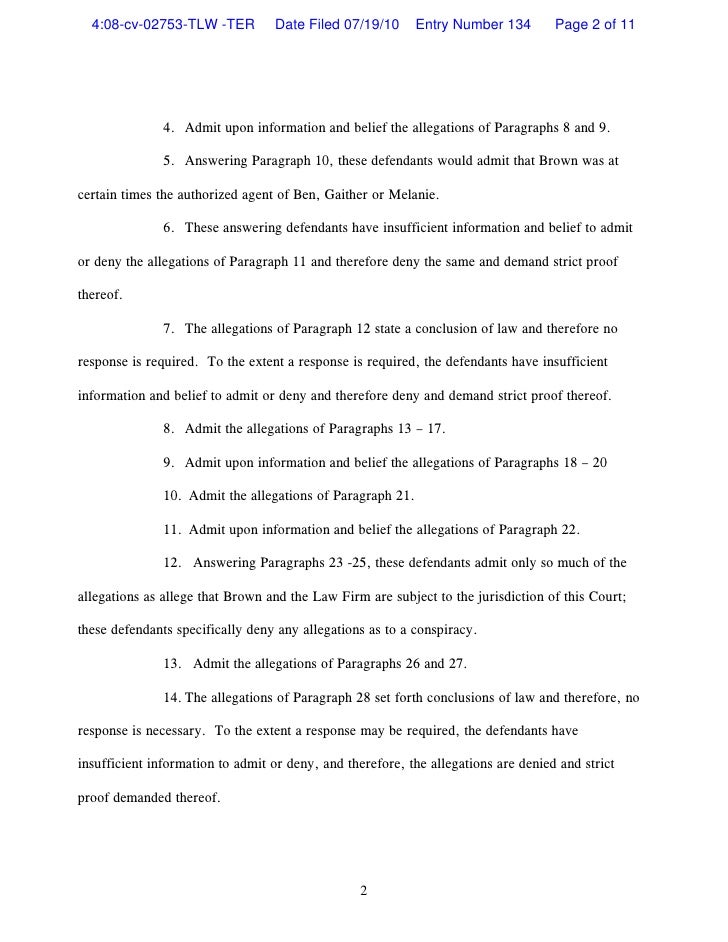 4:08-cv-02753-TLW -TER Date Filed 07/19/10 Entry Number 134 Page 2 of 11

4. Admit upon information and belief the allegations of Paragraphs 8 and 9.

5. Answering Paragraph 10, these defendants would admit that Brown was at certain times the authorized agent of Ben, Gaither or Melanie.

6. These answering defendants have insufficient information and belief to admit or deny the allegations of Paragraph 11 and therefore deny the same and demand strict proof thereof.

7. The allegations of Paragraph 12 state a conclusion of law and therefore no response is required. To the extent a response is required, the defendants have insufficient information and belief to admit or deny and therefore deny and demand strict proof thereof.

8. Admit the allegations of Paragraphs 13 – 17.

9. Admit upon information and belief the allegations of Paragraphs 18 – 20

10. Admit the allegations of Paragraph 21.

11. Admit upon information and belief the allegations of Paragraph 22.

12. Answering Paragraphs 23 -25, these defendants admit only so much of the allegations as allege that Brown and the Law Firm are subject to the jurisdiction of this Court; these defendants specifically deny any allegations as to a conspiracy.

13. Admit the allegations of Paragraphs 26 and 27.

14. The allegations of Paragraph 28 set forth conclusions of law and therefore, no response is necessary. To the extent a response may be required, the defendants have insufficient information to admit or deny, and therefore, the allegations are denied and strict proof demanded thereof.

2